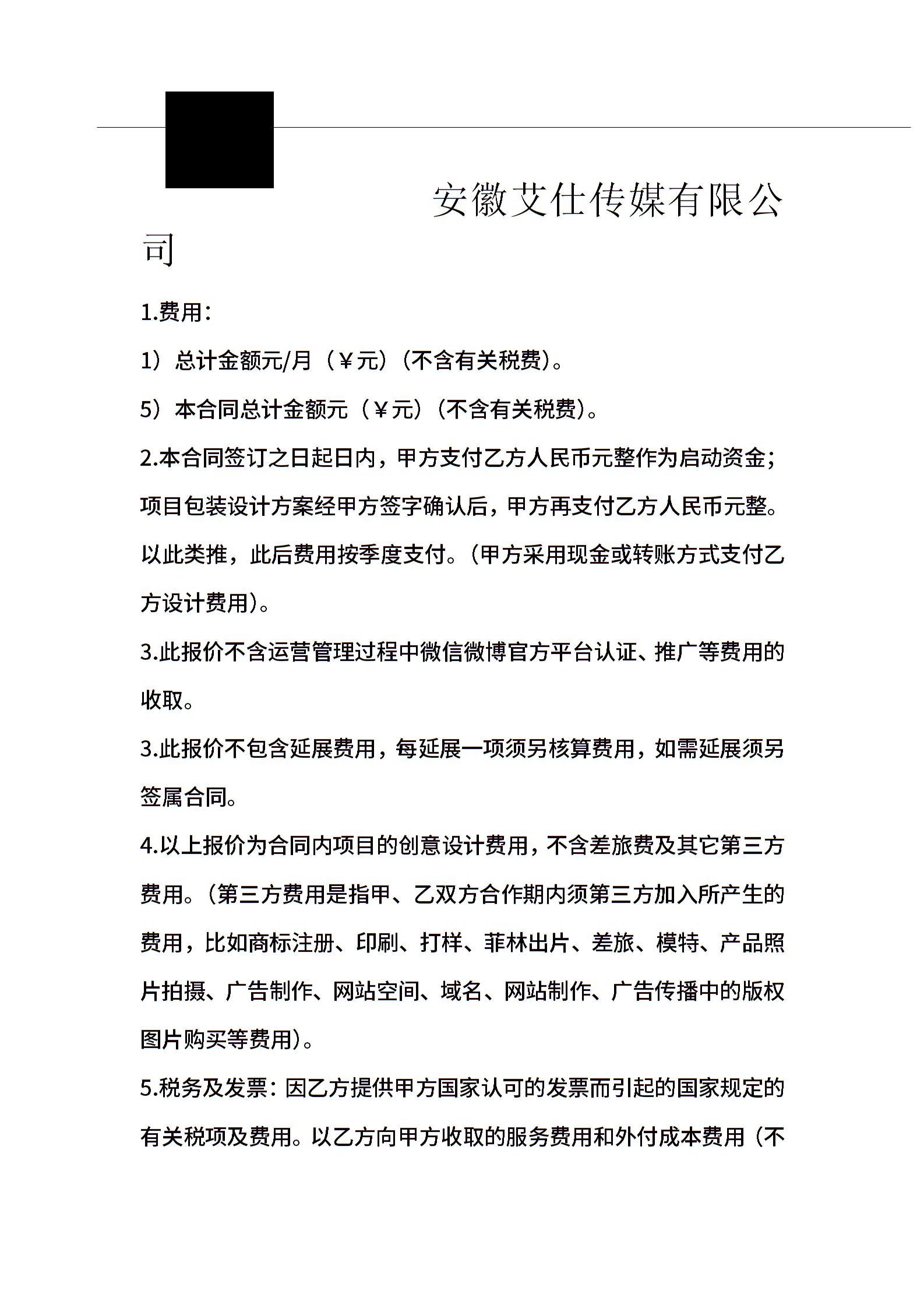 安徽艾仕传媒有限公司

1.费用：

1）总计金额元/月（￥元）（不含有关税费）。

5）本合同总计金额元（￥元）（不含有关税费）。

2.本合同签订之日起日内，甲方支付乙方人民币元整作为启动资金；项目包装设计方案经甲方签字确认后，甲方再支付乙方人民币元整。以此类推，此后费用按季度支付。（甲方采用现金或转账方式支付乙方设计费用）。

3.此报价不含运营管理过程中微信微博官方平台认证、推广等费用的收取。

3.此报价不包含延展费用，每延展一项须另核算费用，如需延展须另签属合同。

4.以上报价为合同内项目的创意设计费用，不含差旅费及其它第三方费用。（第三方费用是指甲、乙双方合作期内须第三方加入所产生的费用，比如商标注册、印刷、打样、菲林出片、差旅、模特、产品照片拍摄、广告制作、网站空间、域名、网站制作、广告传播中的版权图片购买等费用）。

5.税务及发票：因乙方提供甲方国家认可的发票而引起的国家规定的有关税项及费用。以乙方向甲方收取的服务费用和外付成本费用（不